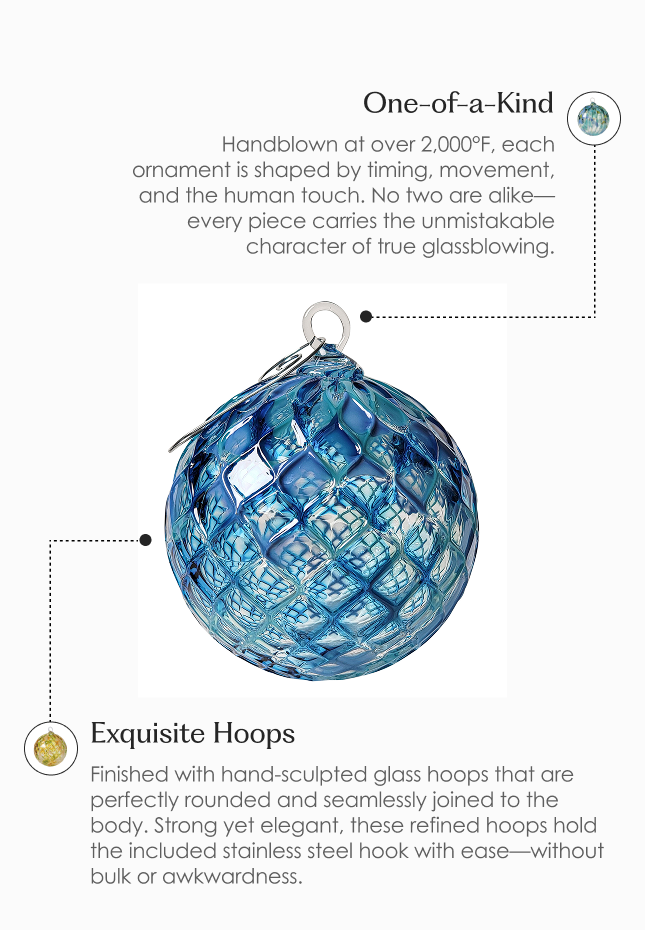 One-of-a-Kind

Handblown at over 2,000°F, each ornament is shaped by timing, movement, and the human touch. No two are alike—every piece carries the unmistakable character of true glassblowing.

Exquisite Hoops

Finished with hand-sculpted glass hoops that are perfectly rounded and seamlessly joined to the body. Strong yet elegant, these refined hoops hold the included stainless steel hook with ease—without bulk or awkwardness.